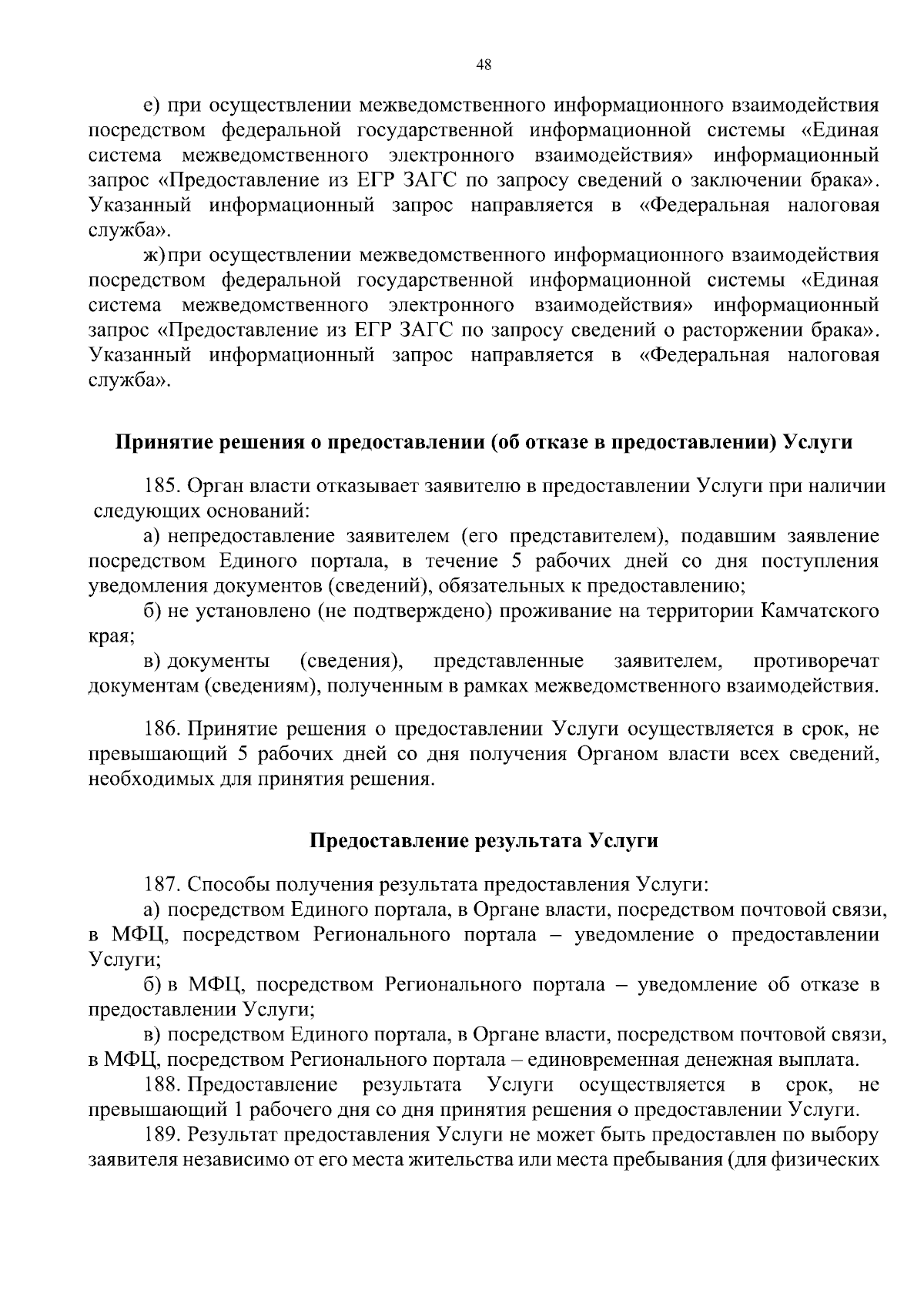 48

е) при осуществлении межведомственного информационного взаимодействия посредством федеральной государственной информационной системы «Единая система межведомственного электронного взаимодействия» информационный запрос «Предоставление из ЕГР ЗАГС по запросу сведений о заключении брака». Указанный информационный запрос направляется в «Федеральная налоговая служба».

ж) при осуществлении межведомственного информационного взаимодействия посредством федеральной государственной информационной системы «Единая система межведомственного электронного взаимодействия» информационный запрос «Предоставление из ЕГР ЗАГС по запросу сведений о расторжении брака». Указанный информационный запрос направляется в «Федеральная налоговая служба».

Принятие решения о предоставлении (об отказе в предоставлении) Услуги

185. Орган власти отказывает заявителю в предоставлении Услуги при наличии следующих оснований:

а) непредоставление заявителем (его представителем), подавшим заявление посредством Единого портала, в течение 5 рабочих дней со дня поступления уведомления документов (сведений), обязательных к предоставлению;

б) не установлено (не подтверждено) проживание на территории Камчатского края;

в) документы (сведения), представленные заявителем, противоречат документам (сведениям), полученным в рамках межведомственного взаимодействия.

186. Принятие решения о предоставлении Услуги осуществляется в срок, не превышающий 5 рабочих дней со дня получения Органом власти всех сведений, необходимых для принятия решения.

Предоставление результата Услуги

187. Способы получения результата предоставления Услуги:

а) посредством Единого портала, в Органе власти, посредством почтовой связи, в МФЦ, посредством Регионального портала – уведомление о предоставлении Услуги;

б) в МФЦ, посредством Регионального портала – уведомление об отказе в предоставлении Услуги;

в) посредством Единого портала, в Органе власти, посредством почтовой связи, в МФЦ, посредством Регионального портала – единовременная денежная выплата.

188. Предоставление результата Услуги осуществляется в срок, не превышающий 1 рабочего дня со дня принятия решения о предоставлении Услуги.

189. Результат предоставления Услуги не может быть предоставлен по выбору заявителя независимо от его места жительства или места пребывания (для физических